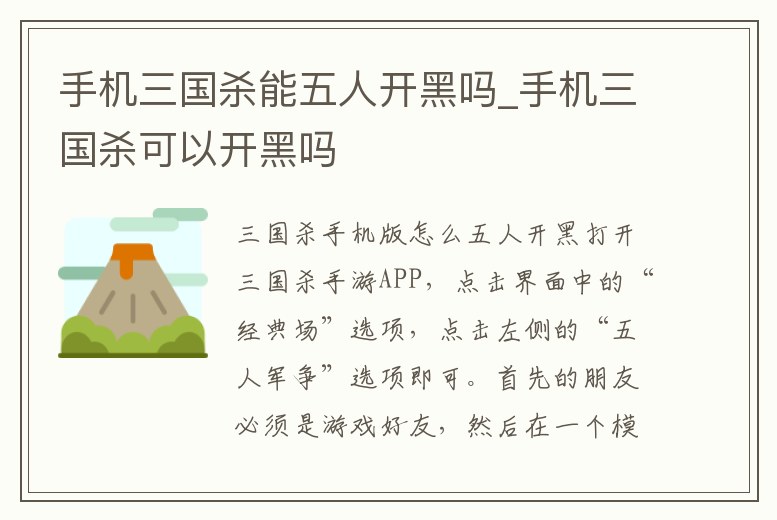 手机三国杀能五人开黑吗_手机三国杀可以开黑吗

三国杀手机版怎么五人开黑打开三国杀手游APP，点击界面中的“经典场”选项，点击左侧的“五人军争”选项即可。首先的朋友必须是游戏好友，然后在一个模